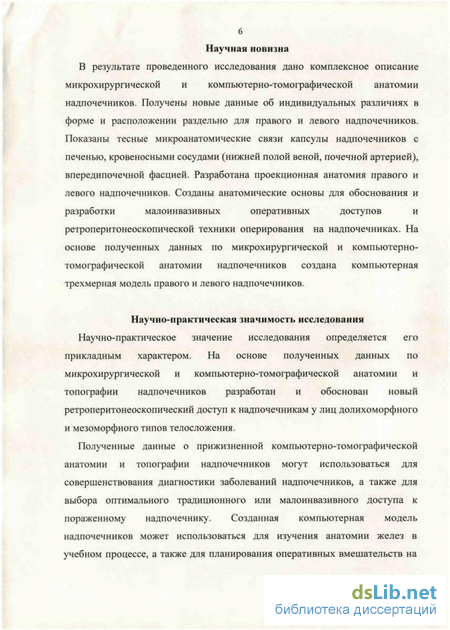 6

Научная новизна

В результате проведенного исследования дано комплексное описание микрохирургической и компьютерно-томографической анатомии надпочечников. Получены новые данные об индивидуальных различиях в форме и расположении раздельно для правого и левого надпочечников. Показаны тесные микроанатомические связи капсулы надпочечников с печенью, кровеносными сосудами (нижней полой веной, почечной артерией), впередипочечной фасцией. Разработана проекционная анатомия правого и левого надпочечников. Созданы анатомические основы для обоснования и разработки малоинвазивных оперативных доступов и ретроперитонеоскопической техники оперирования на надпочечниках. На основе полученных данных по микрохирургической и компьютерно-томографической анатомии надпочечников создана компьютерная трехмерная модель правого и левого надпочечников.

Научно-практическая значимость исследования

Научно-практическое значение исследования определяется его прикладным характером. На основе полученных данных по микрохирургической и компьютерно-томографической анатомии и топографии надпочечников разработан и обоснован новый ретроперитонеоскопический доступ к надпочечникам у лиц долихоморфного и мезоморфного типов телосложения.

Полученные данные о прижизненной компьютерно-томографической анатомии и топографии надпочечников могут использоваться для совершенствования диагностики заболеваний надпочечников, а также для выбора оптимального традиционного или малоинвазивного доступа к пораженному надпочечнику. Созданная компьютерная модель надпочечников может использоваться для изучения анатомии желез в учебном процессе, а также для планирования оперативных вмешательств на

dsLib.net
библиотека диссертаций